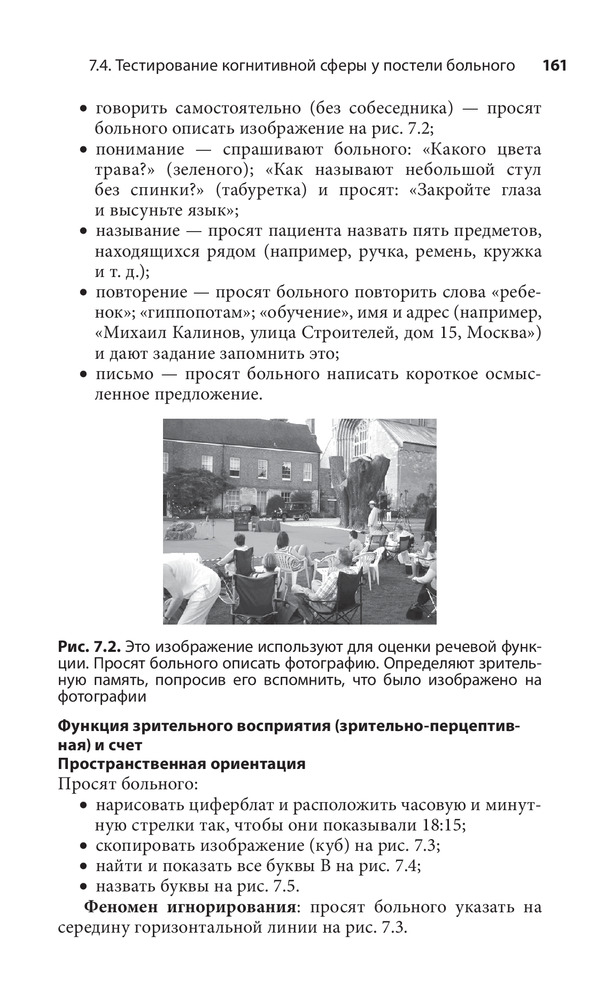 7.4. Тестирование когнитивной сферы у постели больного 161

• говорить самостоятельно (без собеседника) — просят больного описать изображение на рис. 7.2;
• понимание — спрашивают больного: «Какого цвета трава?» (зеленого); «Как называют небольшой стул без спинки?» (табуретка) и просят: «Закройте глаза и высуньте язык»;
• называние — просят пациента назвать пять предметов, находящихся рядом (например, ручка, ремень, кружка и т. д.);
• повторение — просят больного повторить слова «ребенок»; «гиппопотам»; «обучение», имя и адрес (например, «Михаил Калинов, улица Строителей, дом 15, Москва») и дают задание запомнить это;
• письмо — просят больного написать короткое осмысленное предложение.

Рис. 7.2. Это изображение используют для оценки речевой функции. Просят больного описать фотографию. Определяют зрительную память, попросив его вспомнить, что было изображено на фотографии

Функция зрительного восприятия (зрительно-перцептивная) и счет
Пространственная ориентация
Просят больного:
• нарисовать циферблат и расположить часовую и минутную стрелки так, чтобы они показывали 18:15;
• скопировать изображение (куб) на рис. 7.3;
• найти и показать все буквы В на рис. 7.4;
• назвать буквы на рис. 7.5.

Феномен игнорирования: просят больного указать на середину горизонтальной линии на рис. 7.3.